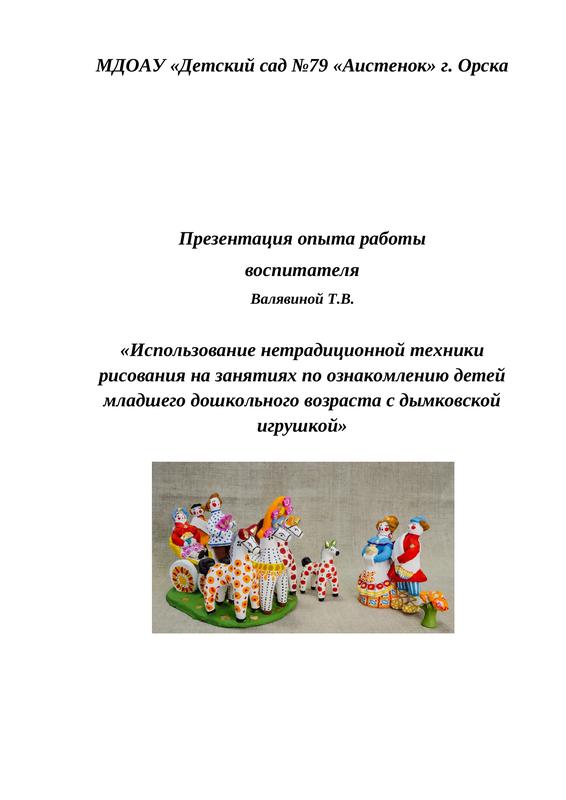 МДОАУ «Детский сад №79 «Аистенок» г. Орска

Презентация опыта работы

воспитателя

Валявиной Т.В.

«Использование нетрадиционной техники рисования на занятиях по ознакомлению детей младшего дошкольного возраста с дымковской игрушкой»